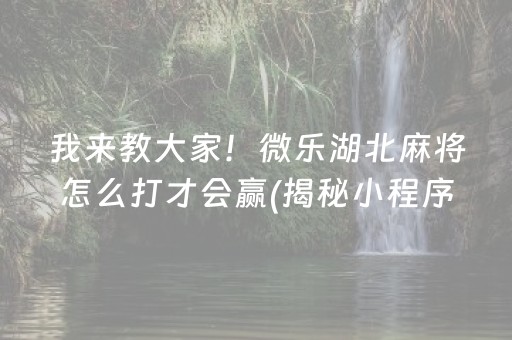 我来教大家！微乐湖北麻将怎么打才会赢(揭秘小程序